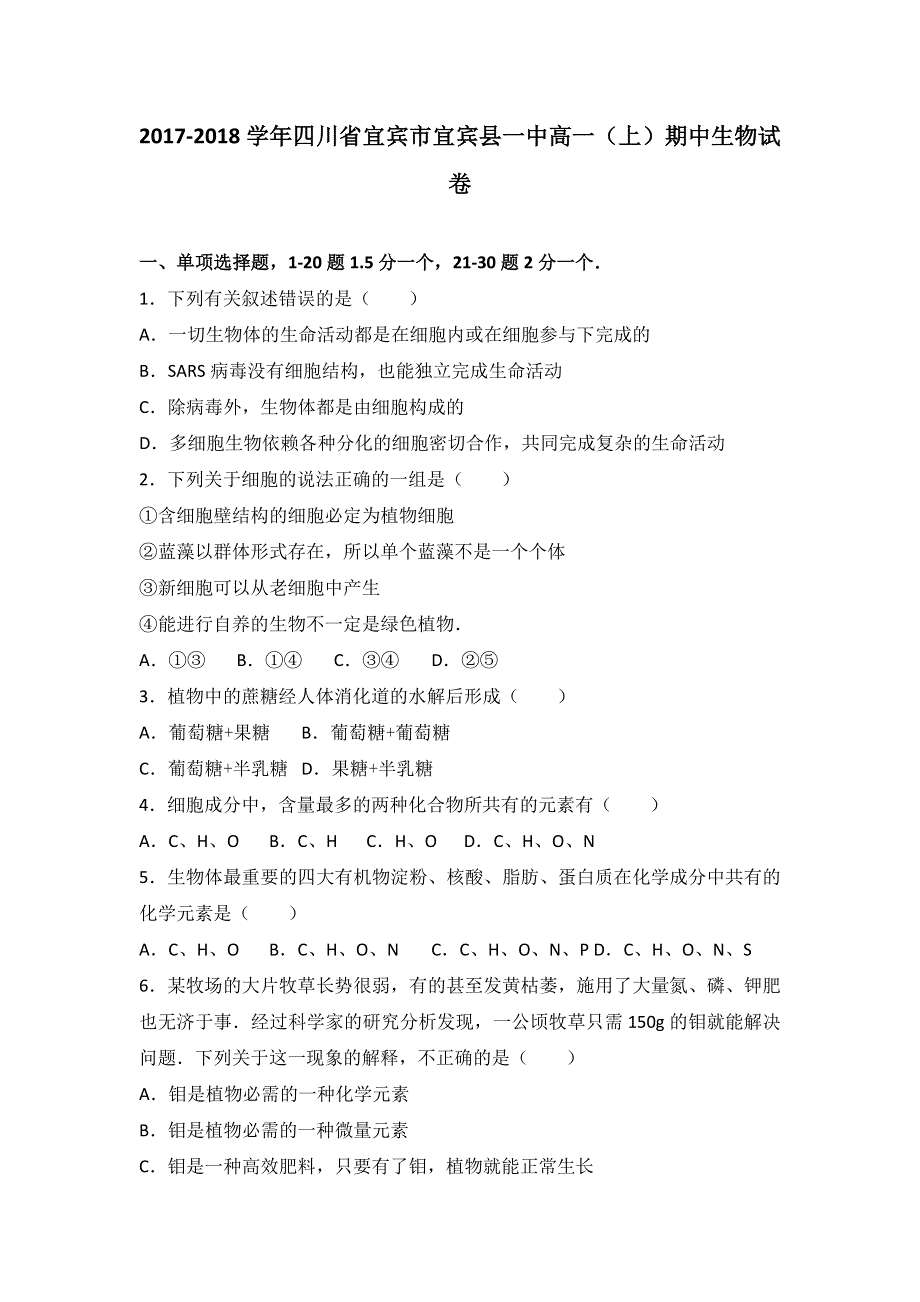 2017-2018 学年四川省宜宾市宜宾县一中高一（上）期中生物试卷

一、单项选择题，1-20 题 1.5 分一个，21-30 题 2 分一个.

1．下列有关叙述错误的是（　　）

A．一切生物体的生命活动都是在细胞内或在细胞参与下完成的

B．SARS 病毒没有细胞结构，也能独立完成生命活动

C．除病毒外，生物体都是由细胞构成的

D．多细胞生物依赖各种分化的细胞密切合作，共同完成复杂的生命活动

2．下列关于细胞的说法正确的一组是（　　）

①含细胞壁结构的细胞必定为植物细胞

②蓝藻以群体形式存在，所以单个蓝藻不是一个个体

③新细胞可以从老细胞中产生

④能进行自养的生物不一定是绿色植物.

A．①③　　B．①④　　C．③④　　D．②⑤

3．植物中的蔗糖经人体消化道的水解后形成（　　）

A．葡萄糖+果糖　　B．葡萄糖+葡萄糖

C．葡萄糖+半乳糖　D．果糖+半乳糖

4．细胞成分中，含量最多的两种化合物所共有的元素有（　　）

A．C、H、O　　B．C、H　　C．H、O　　D．C、H、O、N

5．生物体最重要的四大有机物淀粉、核酸、脂肪、蛋白质在化学成分中共有的化学元素是（　　）

A．C、H、O　　B．C、H、O、N　　C．C、H、O、N、P D．C、H、O、N、S

6．某牧场的大片牧草长势很弱，有的甚至发黄枯萎，施用了大量氮、磷、钾肥也无济于事．经过科学家的研究分析发现，一公顷牧草只需 150g 的钼就能解决问题．下列关于这一现象的解释，不正确的是（　　）

A．钼是植物必需的一种化学元素

B．钼是植物必需的一种微量元素

C．钼是一种高效肥料，只要有了钼，植物就能正常生长